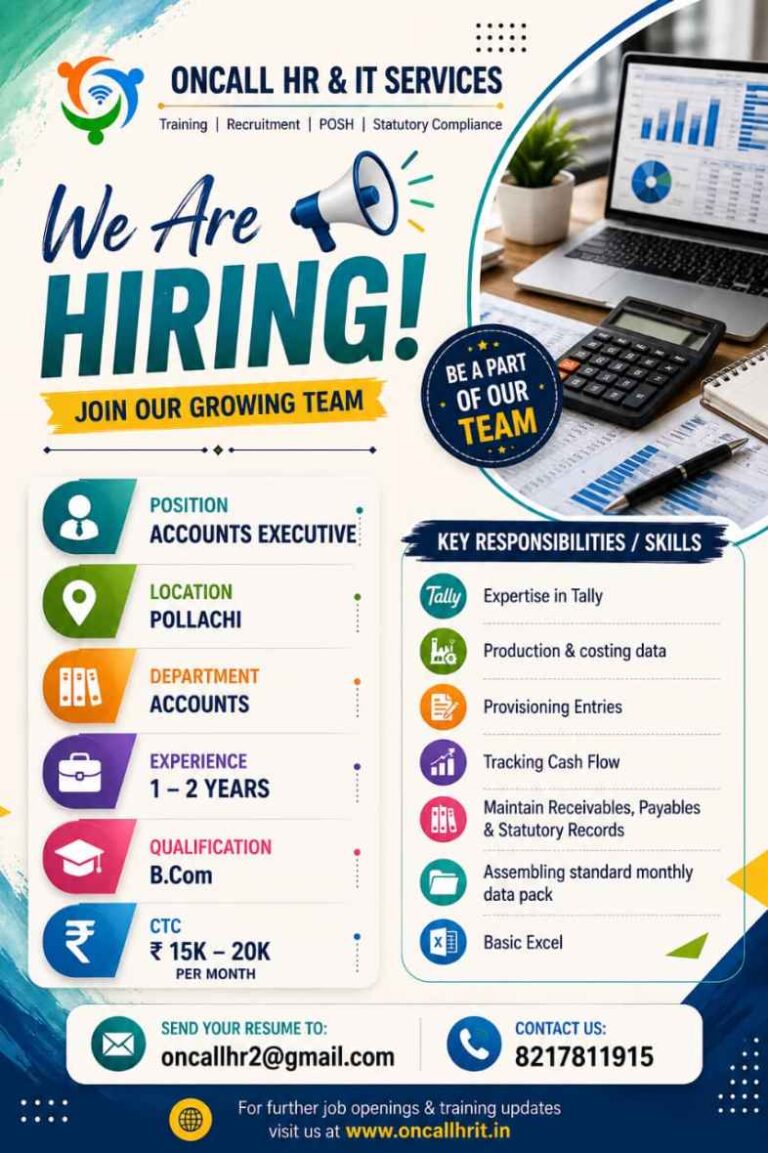 ONCALL HR & IT SERVICES
Training | Recruitment | POSH | Statutory Compliance

We Are
HIRING!
JOIN OUR GROWING TEAM

BE A PART OF OUR TEAM

POSITION
ACCOUNTS EXECUTIVE

LOCATION
POLLACHI

DEPARTMENT
ACCOUNTS

EXPERIENCE
1 – 2 YEARS

QUALIFICATION
B.Com

CTC
₹ 15K – 20K
PER MONTH

KEY RESPONSIBILITIES / SKILLS

Tally
Expertise in Tally

Production & costing data

Provisioning Entries

Tracking Cash Flow

Maintain Receivables, Payables & Statutory Records

Assembling standard monthly data pack

Basic Excel

SEND YOUR RESUME TO:
oncallhr2@gmail.com

CONTACT US:
8217811915

For further job openings & training updates visit us at www.oncallhrit.in